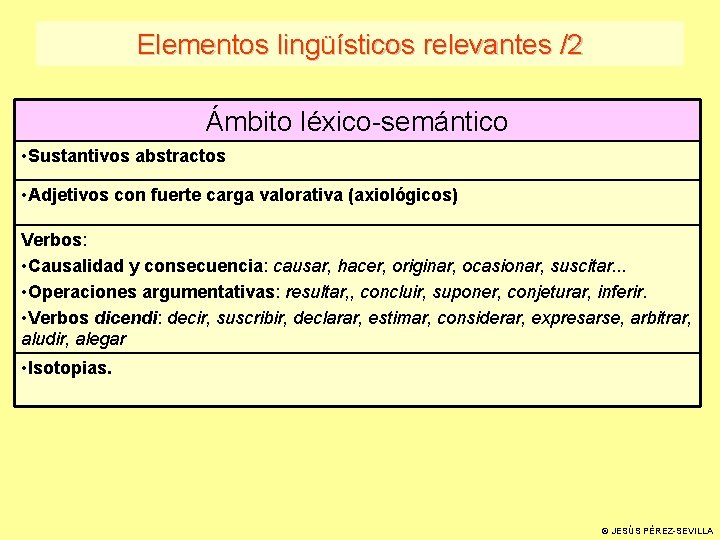 Elementos lingüísticos relevantes /2

| Ámbito léxico-semántico |
|---|
| •Sustantivos abstractos |
| •Adjetivos con fuerte carga valorativa (axiológicos) |
| Verbos: •Causalidad y consecuencia: causar, hacer, originar, ocasionar, suscitar... •Operaciones argumentativas: resultar,, concluir, suponer, conjeturar, inferir. •Verbos dicendi: decir, suscribir, declarar, estimar, considerar, expresarse, arbitrar, aludir, alegar |
| •Isotopias. |

© JESÚS PÉREZ-SEVILLA